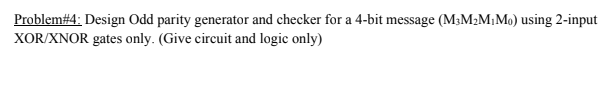 Problem#4: Design Odd parity generator and checker for a 4-bit message ($M_3M_2M_1M_0$) using 2-input XOR/XNOR gates only. (Give circuit and logic only)